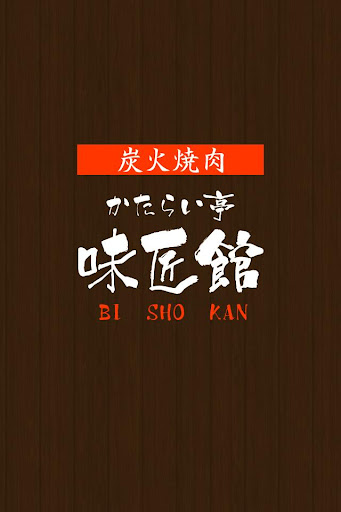 炭火焼肉

かたらい亭

味匠館

BI SHO KAN